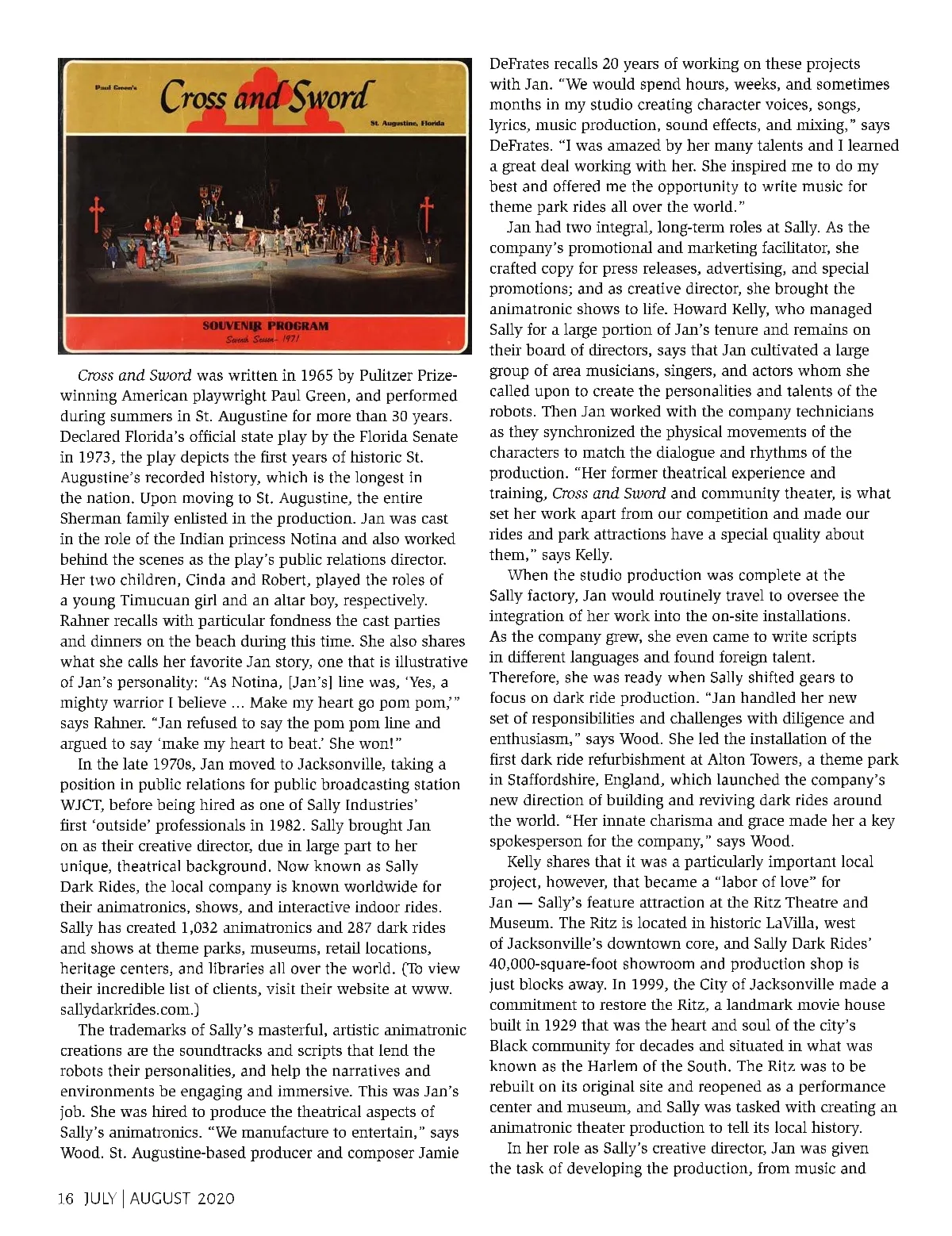 Paul Green's

Cross and Sword

St. Augustine, Florida

SOUVENIR PROGRAM

Seventh Season - 1971

Cross and Sword was written in 1965 by Pulitzer Prize-winning American playwright Paul Green, and performed during summers in St. Augustine for more than 30 years. Declared Florida's official state play by the Florida Senate in 1973, the play depicts the first years of historic St. Augustine's recorded history, which is the longest in the nation. Upon moving to St. Augustine, the entire Sherman family enlisted in the production. Jan was cast in the role of the Indian princess Notina and also worked behind the scenes as the play's public relations director. Her two children, Cinda and Robert, played the roles of a young Timucuan girl and an altar boy, respectively. Rahner recalls with particular fondness the cast parties and dinners on the beach during this time. She also shares what she calls her favorite Jan story, one that is illustrative of Jan's personality: "As Notina, [Jan's] line was, 'Yes, a mighty warrior I believe ... Make my heart go pom pom,'" says Rahner. "Jan refused to say the pom pom line and argued to say 'make my heart to beat.' She won!"

In the late 1970s, Jan moved to Jacksonville, taking a position in public relations for public broadcasting station WJCT, before being hired as one of Sally Industries' first 'outside' professionals in 1982. Sally brought Jan on as their creative director, due in large part to her unique, theatrical background. Now known as Sally Dark Rides, the local company is known worldwide for their animatronics, shows, and interactive indoor rides. Sally has created 1,032 animatronics and 287 dark rides and shows at theme parks, museums, retail locations, heritage centers, and libraries all over the world. (To view their incredible list of clients, visit their website at www.sallydarkrides.com.)

The trademarks of Sally's masterful, artistic animatronic creations are the soundtracks and scripts that lend the robots their personalities, and help the narratives and environments be engaging and immersive. This was Jan's job. She was hired to produce the theatrical aspects of Sally's animatronics. "We manufacture to entertain," says Wood. St. Augustine-based producer and composer Jamie DeFrates recalls 20 years of working on these projects with Jan. "We would spend hours, weeks, and sometimes months in my studio creating character voices, songs, lyrics, music production, sound effects, and mixing," says DeFrates. "I was amazed by her many talents and I learned a great deal working with her. She inspired me to do my best and offered me the opportunity to write music for theme park rides all over the world."

Jan had two integral, long-term roles at Sally. As the company's promotional and marketing facilitator, she crafted copy for press releases, advertising, and special promotions; and as creative director, she brought the animatronic shows to life. Howard Kelly, who managed Sally for a large portion of Jan's tenure and remains on their board of directors, says that Jan cultivated a large group of area musicians, singers, and actors whom she called upon to create the personalities and talents of the robots. Then Jan worked with the company technicians as they synchronized the physical movements of the characters to match the dialogue and rhythms of the production. "Her former theatrical experience and training, Cross and Sword and community theater, is what set her work apart from our competition and made our rides and park attractions have a special quality about them," says Kelly.

When the studio production was complete at the Sally factory, Jan would routinely travel to oversee the integration of her work into the on-site installations. As the company grew, she even came to write scripts in different languages and found foreign talent. Therefore, she was ready when Sally shifted gears to focus on dark ride production. "Jan handled her new set of responsibilities and challenges with diligence and enthusiasm," says Wood. She led the installation of the first dark ride refurbishment at Alton Towers, a theme park in Staffordshire, England, which launched the company's new direction of building and reviving dark rides around the world. "Her innate charisma and grace made her a key spokesperson for the company," says Wood.

Kelly shares that it was a particularly important local project, however, that became a "labor of love" for Jan — Sally's feature attraction at the Ritz Theatre and Museum. The Ritz is located in historic LaVilla, west of Jacksonville's downtown core, and Sally Dark Rides' 40,000-square-foot showroom and production shop is just blocks away. In 1999, the City of Jacksonville made a commitment to restore the Ritz, a landmark movie house built in 1929 that was the heart and soul of the city's Black community for decades and situated in what was known as the Harlem of the South. The Ritz was to be rebuilt on its original site and reopened as a performance center and museum, and Sally was tasked with creating an animatronic theater production to tell its local history.

In her role as Sally's creative director, Jan was given the task of developing the production, from music and

16 JULY | AUGUST 2020